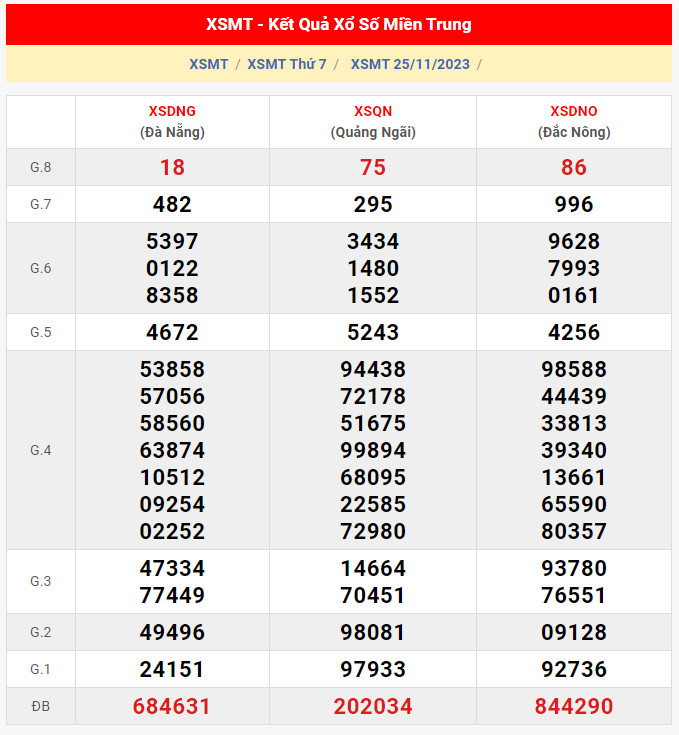 XSMT - Kết Quả Xổ Số Miền Trung

XSMT / XSMT Thứ 7 / XSMT 25/11/2023 /

| | XSDNG (Đà Nẵng) | XSQN (Quảng Ngãi) | XSDNO (Đắc Nông) |
|---|---|---|---|
| G.8 | 18 | 75 | 86 |
| G.7 | 482 | 295 | 996 |
| G.6 | 5397 0122 8358 | 3434 1480 1552 | 9628 7993 0161 |
| G.5 | 4672 | 5243 | 4256 |
| G.4 | 53858 57056 58560 63874 10512 09254 02252 | 94438 72178 51675 99894 68095 22585 72980 | 98588 44439 33813 39340 13661 65590 80357 |
| G.3 | 47334 77449 | 14664 70451 | 93780 76551 |
| G.2 | 49496 | 98081 | 09128 |
| G.1 | 24151 | 97933 | 92736 |
| ĐB | 684631 | 202034 | 844290 |